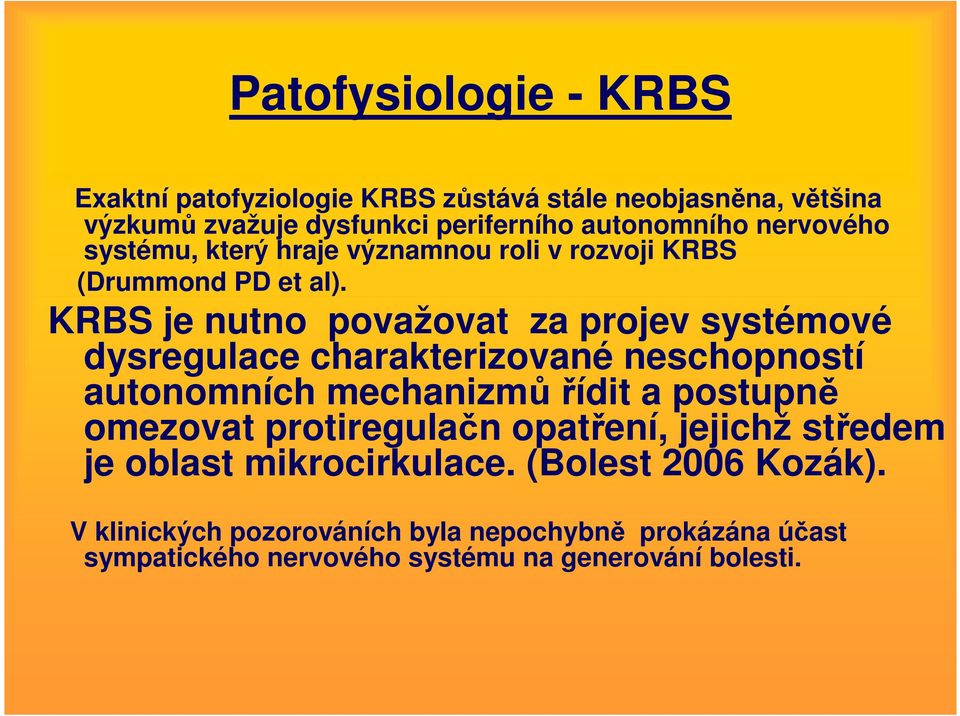 Patofysiologie - KRBS

Exaktní patofyziologie KRBS zůstává stále neobjasněna, většina výzkumů zvažuje dysfunkci periferního autonomního nervového systému, který hraje významnou roli v rozvoji KRBS (Drummond PD et al).

KRBS je nutno považovat za projev systémové dysregulace charakterizované neschopností autonomních mechanizmů řídit a postupně omezovat protiregulačn opatření, jejichž středem je oblast mikrocirkulace. (Bolest 2006 Kozák).

V klinických pozorováních byla nepochybně prokázána účast sympatického nervového systému na generování bolesti.